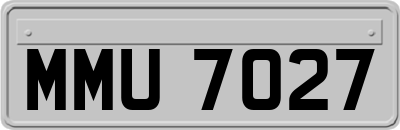 MMU 7027